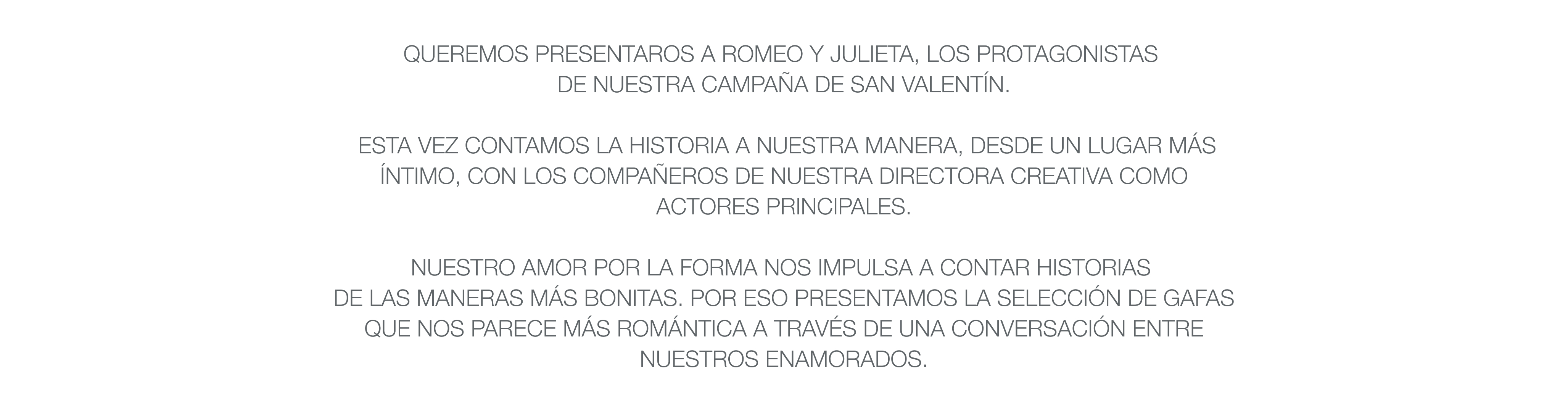 QUEREMOS PRESENTAROS A ROMEO Y JULIETA, LOS PROTAGONISTAS DE NUESTRA CAMPAÑA DE SAN VALENTÍN.

ESTA VEZ CONTAMOS LA HISTORIA A NUESTRA MANERA, DESDE UN LUGAR MÁS ÍNTIMO, CON LOS COMPAÑEROS DE NUESTRA DIRECTORA CREATIVA COMO ACTORES PRINCIPALES.

NUESTRO AMOR POR LA FORMA NOS IMPULSA A CONTAR HISTORIAS DE LAS MANERAS MÁS BONITAS. POR ESO PRESENTAMOS LA SELECCIÓN DE GAFAS QUE NOS PARECE MÁS ROMÁNTICA A TRAVÉS DE UNA CONVERSACIÓN ENTRE NUESTROS ENAMORADOS.